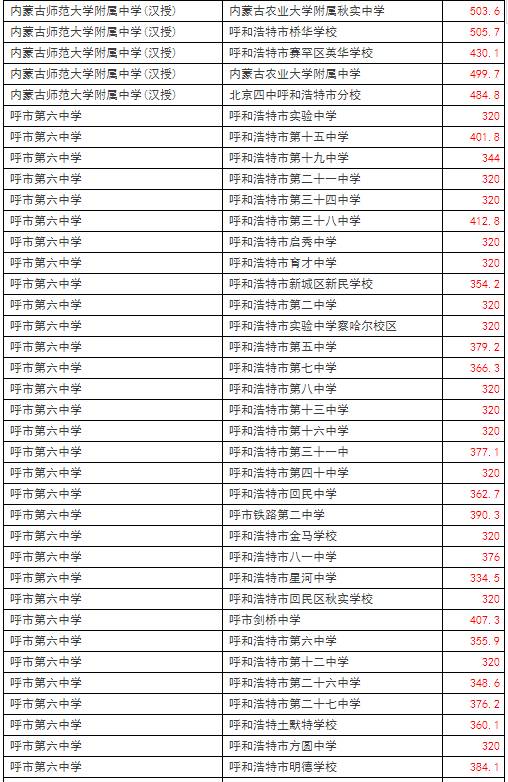 | 内蒙古师范大学附属中学(汉授) | 内蒙古农业大学附属秋实中学 | 503.6 |
|---|---|---|
| 内蒙古师范大学附属中学(汉授) | 呼和浩特市桥华学校 | 505.7 |
| 内蒙古师范大学附属中学(汉授) | 呼和浩特市赛罕区美华学校 | 430.1 |
| 内蒙古师范大学附属中学(汉授) | 内蒙古农业大学附属中学 | 499.7 |
| 内蒙古师范大学附属中学(汉授) | 北京四中呼和浩特市分校 | 484.8 |
| 呼市第六中学 | 呼和浩特市实验中学 | 320 |
| 呼市第六中学 | 呼和浩特市第十五中学 | 401.8 |
| 呼市第六中学 | 呼和浩特市第十九中学 | 344 |
| 呼市第六中学 | 呼和浩特市第二十一中学 | 320 |
| 呼市第六中学 | 呼和浩特市第三十四中学 | 320 |
| 呼市第六中学 | 呼和浩特市第三十八中学 | 412.8 |
| 呼市第六中学 | 呼和浩特市启秀中学 | 320 |
| 呼市第六中学 | 呼和浩特市育才中学 | 320 |
| 呼市第六中学 | 呼和浩特市新城区新民学校 | 354.2 |
| 呼市第六中学 | 呼和浩特市第二中学 | 320 |
| 呼市第六中学 | 呼和浩特市实验中学察哈尔校区 | 320 |
| 呼市第六中学 | 呼和浩特市第五中学 | 379.2 |
| 呼市第六中学 | 呼和浩特市第七中学 | 366.3 |
| 呼市第六中学 | 呼和浩特市第八中学 | 320 |
| 呼市第六中学 | 呼和浩特市第十三中学 | 320 |
| 呼市第六中学 | 呼和浩特市第十六中学 | 320 |
| 呼市第六中学 | 呼和浩特市第三十一中 | 377.1 |
| 呼市第六中学 | 呼和浩特市第四十中学 | 320 |
| 呼市第六中学 | 呼和浩特市回民中学 | 362.7 |
| 呼市第六中学 | 呼市铁路第二中学 | 390.3 |
| 呼市第六中学 | 呼和浩特市金马学校 | 320 |
| 呼市第六中学 | 呼和浩特市八一中学 | 376 |
| 呼市第六中学 | 呼和浩特市星河中学 | 334.5 |
| 呼市第六中学 | 呼和浩特市回民区秋实学校 | 320 |
| 呼市第六中学 | 呼市剑桥中学 | 407.3 |
| 呼市第六中学 | 呼和浩特市第六中学 | 355.9 |
| 呼市第六中学 | 呼和浩特市第十二中学 | 320 |
| 呼市第六中学 | 呼和浩特市第二十六中学 | 348.6 |
| 呼市第六中学 | 呼和浩特市第二十七中学 | 376.2 |
| 呼市第六中学 | 呼和浩特土默特学校 | 360.1 |
| 呼市第六中学 | 呼和浩特市方圆中学 | 320 |
| 呼市第六中学 | 呼和浩特市明德学校 | 384.1 |